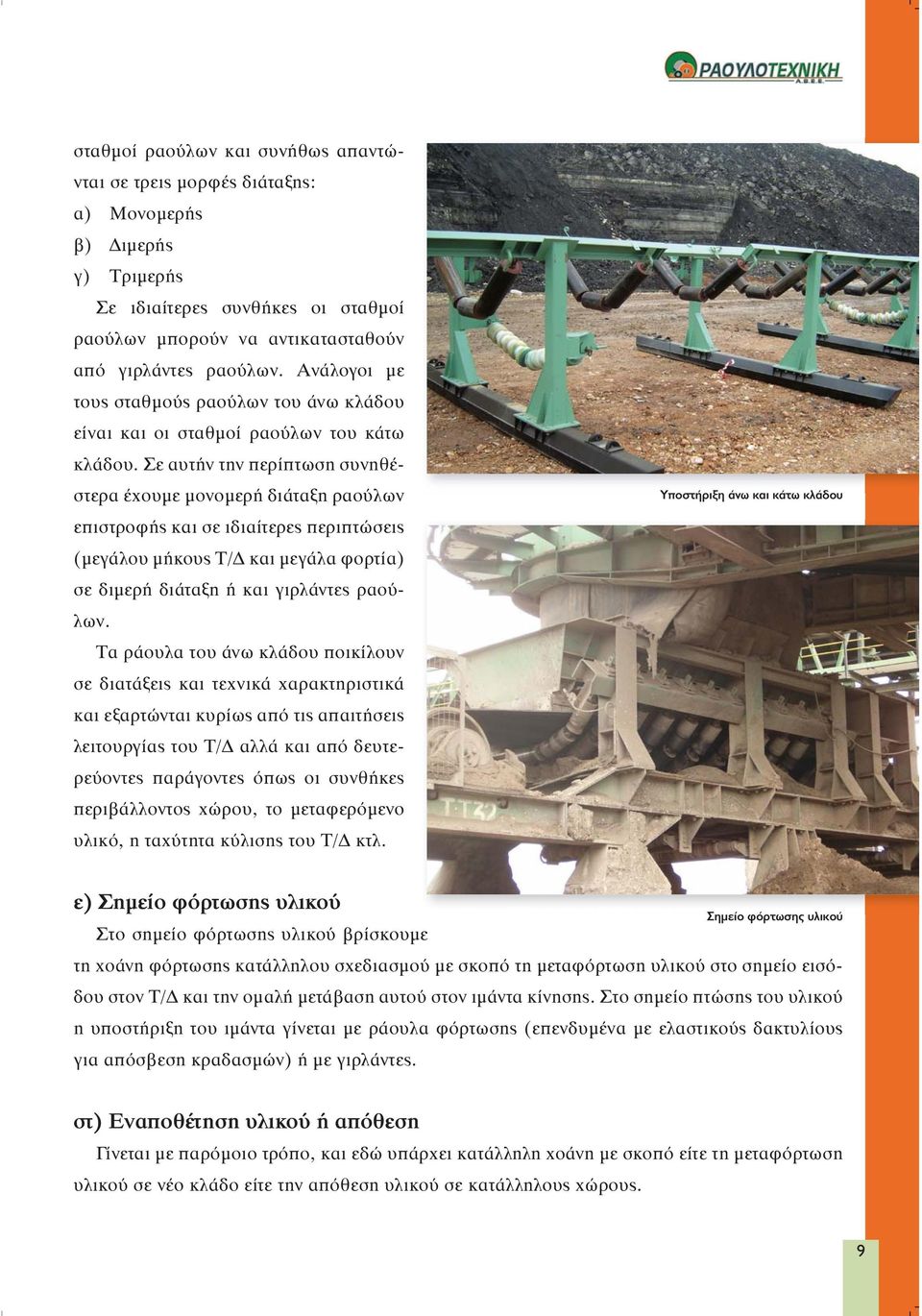 ΡΑΟΥΛΟΤΕΧΝΙΚΗ
Α.Β.Ε.Ε.

σταθμοί ραούλων και συνήθως απαντώνται σε τρεις μορφές διάταξης:
α) Μονομερής
β) Διμερής
γ) Τριμερής

Σε ιδιαίτερες συνθήκες οι σταθμοί ραούλων μπορούν να αντικατασταθούν από γιρλάντες ραούλων. Ανάλογοι με τους σταθμούς ραούλων του άνω κλάδου είναι και οι σταθμοί ραούλων του κάτω κλάδου. Σε αυτήν την περίπτωση συνηθέστερα έχουμε μονομερή διάταξη ραούλων επιστροφής και σε ιδιαίτερες περιπτώσεις (μεγάλου μήκους Τ/Δ και μεγάλα φορτία) σε διμερή διάταξη ή και γιρλάντες ραούλων.

Τα ράουλα του άνω κλάδου ποικίλουν σε διατάξεις και τεχνικά χαρακτηριστικά και εξαρτώνται κυρίως από τις απαιτήσεις λειτουργίας του Τ/Δ αλλά και από δευτερεύοντες παράγοντες όπως οι συνθήκες περιβάλλοντος χώρου, το μεταφερόμενο υλικό, η ταχύτητα κύλισης του Τ/Δ κτλ.

Υποστήριξη άνω και κάτω κλάδου

Σημείο φόρτωσης υλικού

ε) Σημείο φόρτωσης υλικού

Στο σημείο φόρτωσης υλικού βρίσκουμε τη χοάνη φόρτωσης κατάλληλου σχεδιασμού με σκοπό τη μεταφόρτωση υλικού στο σημείο εισόδου στον Τ/Δ και την ομαλή μετάβαση αυτού στον ιμάντα κίνησης. Στο σημείο πτώσης του υλικού η υποστήριξη του ιμάντα γίνεται με ράουλα φόρτωσης (επενδυμένα με ελαστικούς δακτυλίους για απόσβεση κραδασμών) ή με γιρλάντες.

στ) Εναποθέτηση υλικού ή απόθεση

Γίνεται με παρόμοιο τρόπο, και εδώ υπάρχει κατάλληλη χοάνη με σκοπό είτε τη μεταφόρτωση υλικού σε νέο κλάδο είτε την απόθεση υλικού σε κατάλληλους χώρους.

9